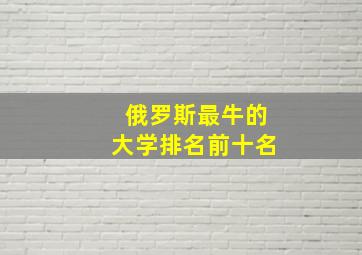 俄罗斯最牛的
大学排名前十名